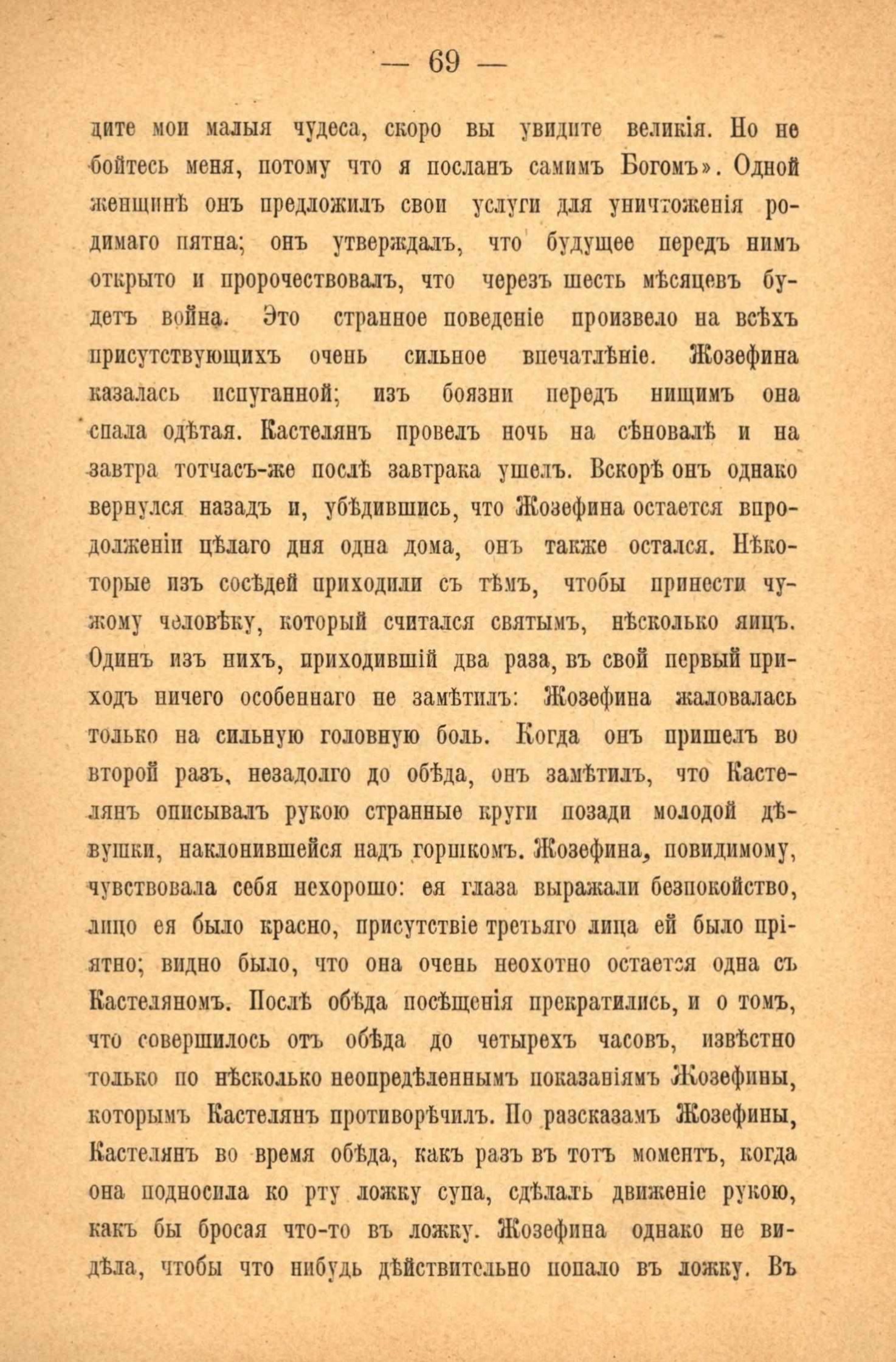 — 69 —

дите мои малыя чудеса, скоро вы увидите великія. Но не бойтесь меня, потому что я посланъ самимъ Богомъ». Одной женщинѣ онъ предложилъ свои услуги для уничтоженія родимаго пятна; онъ утверждалъ, что будущее передъ нимъ открыто и пророчествовалъ, что черезъ шесть мѣсяцевъ будетъ война. Это странное поведеніе произвело на всѣхъ присутствующихъ очень сильное впечатлѣніе. Жозефина казалась испуганной; изъ боязни передъ нищимъ она спала одѣтая. Кастелянъ провелъ ночь на сѣновалѣ и на завтра тотчасъ-же послѣ завтрака ушелъ. Вскорѣ онъ однако вернулся назадъ и, убѣдившись, что Жозефина остается впродолженіи цѣлаго дня одна дома, онъ также остался. Нѣкоторые изъ сосѣдей приходили съ тѣмъ, чтобы принести чужому человѣку, который считался святымъ, нѣсколько яицъ. Одинъ изъ нихъ, приходившій два раза, въ свой первый приходъ ничего особеннаго не замѣтилъ: Жозефина жаловалась только на сильную головную боль. Когда онъ пришелъ во второй разъ, незадолго до обѣда, онъ замѣтилъ, что Кастелянъ описывалъ рукою странные круги позади молодой дѣвушки, наклонившейся надъ горшкомъ. Жозефина, повидимому, чувствовала себя нехорошо: ея глаза выражали безпокойство, лицо ея было красно, присутствіе третьяго лица ей было пріятно; видно было, что она очень неохотно остается одна съ Кастеляномъ. Послѣ обѣда посѣщенія прекратились, и о томъ, что совершилось отъ обѣда до четырехъ часовъ, извѣстно только по нѣсколько неопредѣленнымъ показаніямъ Жозефины, которымъ Кастелянъ противорѣчилъ. По разсказамъ Жозефины, Кастелянъ во время обѣда, какъ разъ въ тотъ моментъ, когда она подносила ко рту ложку супа, сдѣлалъ движеніе рукою, какъ бы бросая что-то въ ложку. Жозефина однако не видѣла, чтобы что нибудь дѣйствительно попало въ ложку. Въ